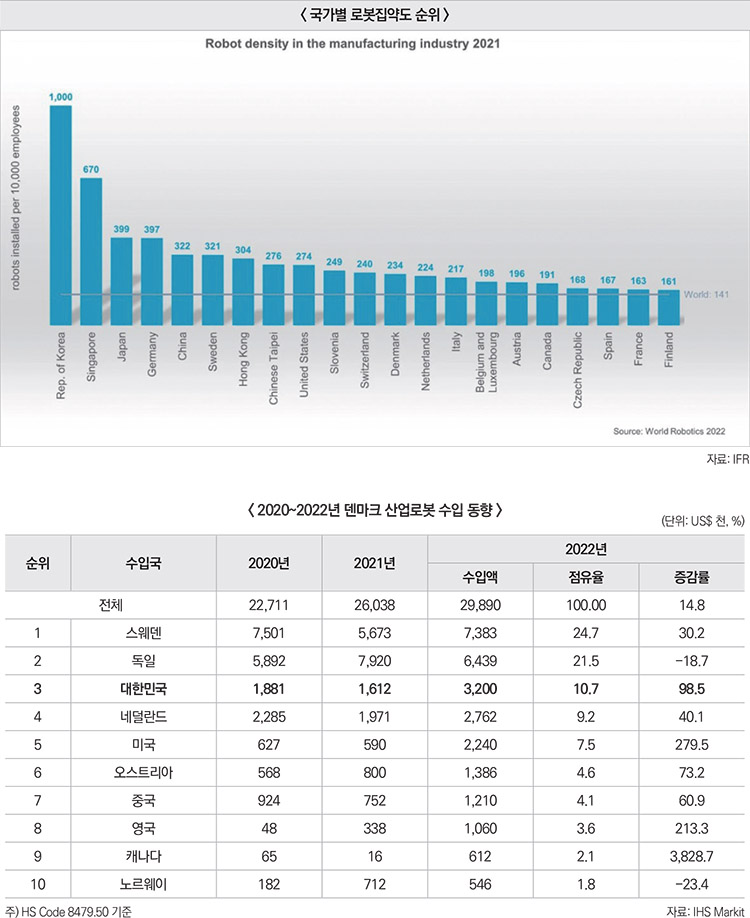 〈 국가별 로봇집약도 순위 〉

Robot density in the manufacturing industry 2021

robots installed per 10,000 employees

1,000
670
399
397
322
321
304
276
274
249
240
234
224
217
198
196
191
168
167
163
161

World: 141

Rep. of Korea
Singapore
Japan
Germany
China
Sweden
Hong Kong
Chinese Taipei
United States
Slovenia
Switzerland
Denmark
Netherlands
Italy
Belgium and Luxembourg
Austria
Canada
Czech Republic
Spain
France
Finland

Source: World Robotics 2022

자료: IFR

〈 2020~2022년 덴마크 산업로봇 수입 동향 〉

(단위: US$ 천, %)

| 순위 | 수입국 | 2020년 | 2021년 | 2022년 수입액 | 2022년 점유율 | 2022년 증감률 |
|---|---|---|---|---|---|---|
| | 전체 | 22,711 | 26,038 | 29,890 | 100.00 | 14.8 |
| 1 | 스웨덴 | 7,501 | 5,673 | 7,383 | 24.7 | 30.2 |
| 2 | 독일 | 5,892 | 7,920 | 6,439 | 21.5 | -18.7 |
| 3 | 대한민국 | 1,881 | 1,612 | 3,200 | 10.7 | 98.5 |
| 4 | 네덜란드 | 2,285 | 1,971 | 2,762 | 9.2 | 40.1 |
| 5 | 미국 | 627 | 590 | 2,240 | 7.5 | 279.5 |
| 6 | 오스트리아 | 568 | 800 | 1,386 | 4.6 | 73.2 |
| 7 | 중국 | 924 | 752 | 1,210 | 4.1 | 60.9 |
| 8 | 영국 | 48 | 338 | 1,060 | 3.6 | 213.3 |
| 9 | 캐나다 | 65 | 16 | 612 | 2.1 | 3,828.7 |
| 10 | 노르웨이 | 182 | 712 | 546 | 1.8 | -23.4 |

주) HS Code 8479.50 기준

자료: IHS Markit